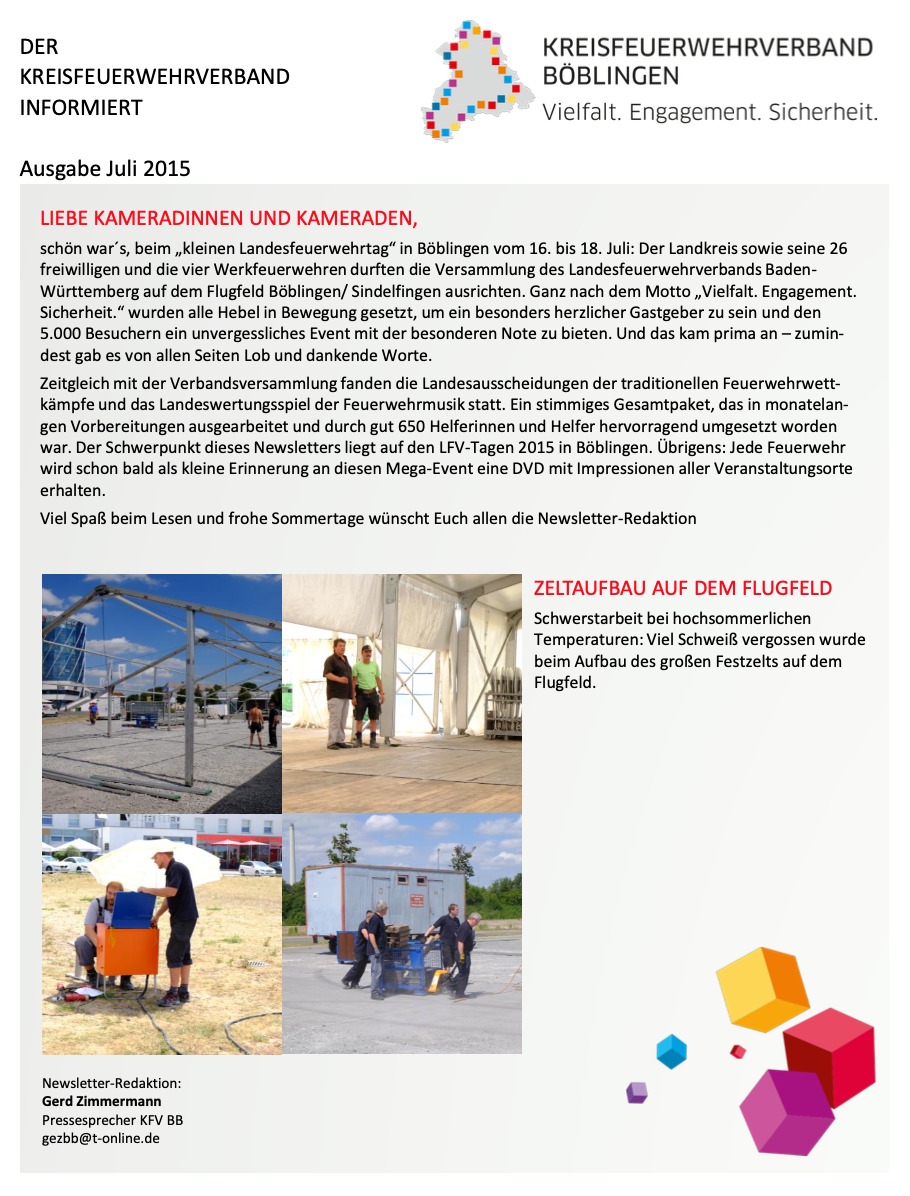 DER
KREISFEUERWEHRVERBAND
INFORMIERT

KREISFEUERWEHRVERBAND
BÖBLINGEN
Vielfalt. Engagement. Sicherheit.

Ausgabe Juli 2015

LIEBE KAMERADINNEN UND KAMERADEN,

schön war´s, beim „kleinen Landesfeuerwehrtag“ in Böblingen vom 16. bis 18. Juli: Der Landkreis sowie seine 26 freiwilligen und die vier Werkfeuerwehren durften die Versammlung des Landesfeuerwehrverbands Baden-Württemberg auf dem Flugfeld Böblingen/ Sindelfingen ausrichten. Ganz nach dem Motto „Vielfalt. Engagement. Sicherheit.“ wurden alle Hebel in Bewegung gesetzt, um ein besonders herzlicher Gastgeber zu sein und den 5.000 Besuchern ein unvergessliches Event mit der besonderen Note zu bieten. Und das kam prima an – zumindest gab es von allen Seiten Lob und dankende Worte.

Zeitgleich mit der Verbandsversammlung fanden die Landesausscheidungen der traditionellen Feuerwehrwettkämpfe und das Landeswertungsspiel der Feuerwehrmusik statt. Ein stimmiges Gesamtpaket, das in monatelangen Vorbereitungen ausgearbeitet und durch gut 650 Helferinnen und Helfer hervorragend umgesetzt worden war. Der Schwerpunkt dieses Newsletters liegt auf den LFV-Tagen 2015 in Böblingen. Übrigens: Jede Feuerwehr wird schon bald als kleine Erinnerung an diesen Mega-Event eine DVD mit Impressionen aller Veranstaltungsorte erhalten.

Viel Spaß beim Lesen und frohe Sommertage wünscht Euch allen die Newsletter-Redaktion

ZELTAUFBAU AUF DEM FLUGFELD

Schwerstarbeit bei hochsommerlichen Temperaturen: Viel Schweiß vergossen wurde beim Aufbau des großen Festzelts auf dem Flugfeld.

Newsletter-Redaktion:
Gerd Zimmermann
Pressesprecher KFV BB
gezbb@t-online.de